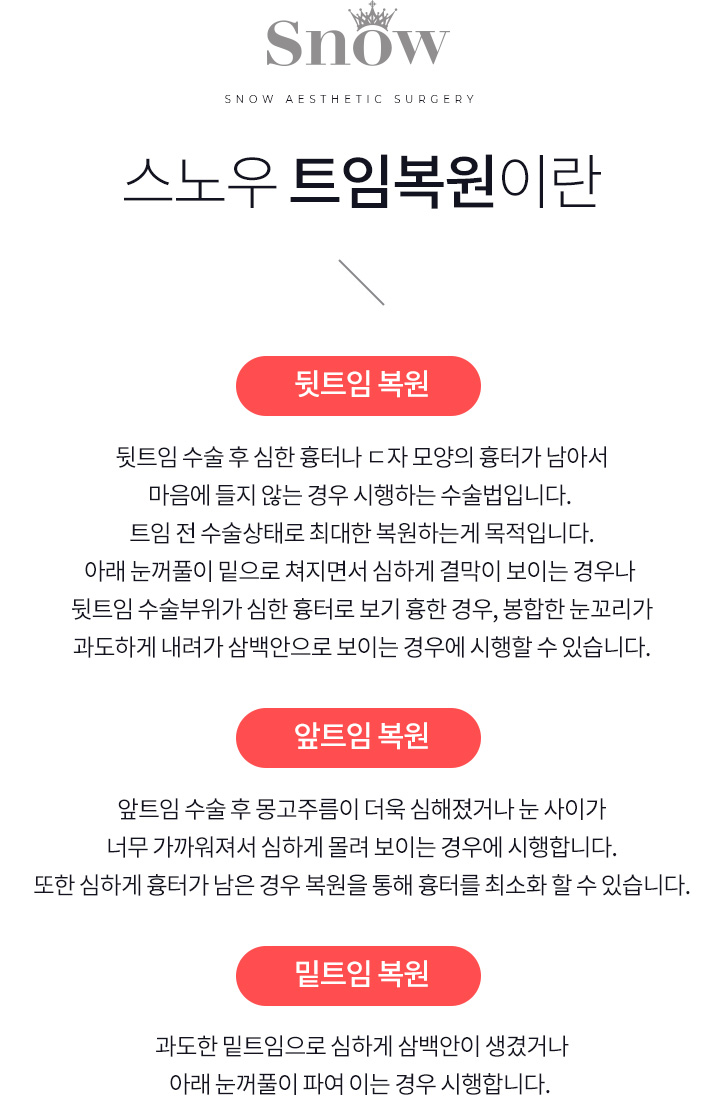 Snow

SNOW AESTHETIC SURGERY

스노우 트임복원이란

뒷트임 복원

뒷트임 수술 후 심한 흉터나 ㄷ자 모양의 흉터가 남아서
마음에 들지 않는 경우 시행하는 수술법입니다.
트임 전 수술상태로 최대한 복원하는게 목적입니다.
아래 눈꺼풀이 밑으로 쳐지면서 심하게 결막이 보이는 경우나
뒷트임 수술부위가 심한 흉터로 보기 흉한 경우, 봉합한 눈꼬리가
과도하게 내려가 삼백안으로 보이는 경우에 시행할 수 있습니다.

앞트임 복원

앞트임 수술 후 몽고주름이 더욱 심해졌거나 눈 사이가
너무 가까워져서 심하게 몰려 보이는 경우에 시행합니다.
또한 심하게 흉터가 남은 경우 복원을 통해 흉터를 최소화 할 수 있습니다.

밑트임 복원

과도한 밑트임으로 심하게 삼백안이 생겼거나
아래 눈꺼풀이 파여 이는 경우 시행합니다.